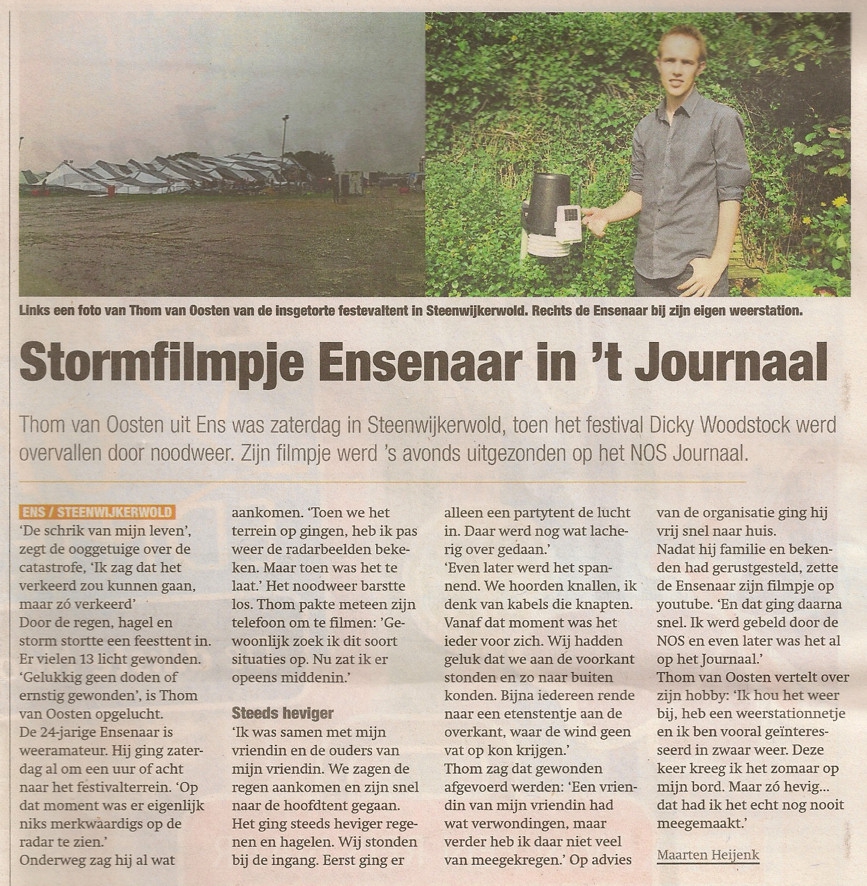 Links een foto van Thom van Oosten van de insgetorte festevaltent in Steenwijkerwold. Rechts de Ensenaar bij zijn eigen weerstation.

Stormfilmpje Ensenaar in 't Journaal

Thom van Oosten uit Ens was zaterdag in Steenwijkerwold, toen het festival Dicky Woodstock werd overvallen door noodweer. Zijn filmpje werd 's avonds uitgezonden op het NOS Journaal.

ENS / STEENWIJKERWOLD
'De schrik van mijn leven', zegt de ooggetuige over de catastrofe, 'Ik zag dat het verkeerd zou kunnen gaan, maar zó verkeerd'
Door de regen, hagel en storm stortte een feesttent in. Er vielen 13 licht gewonden. 'Gelukkig geen doden of ernstig gewonden', is Thom van Oosten opgelucht.
De 24-jarige Ensenaar is weeramateur. Hij ging zaterdag al om een uur of acht naar het festivalterrein. 'Op dat moment was er eigenlijk niks merkwaardigs op de radar te zien.'
Onderweg zag hij al wat aankomen. 'Toen we het terrein op gingen, heb ik pas weer de radarbeelden bekeken. Maar toen was het te laat.' Het noodweer barstte los. Thom pakte meteen zijn telefoon om te filmen: 'Gewoonlijk zoek ik dit soort situaties op. Nu zat ik er opeens middenin.'

Steeds heviger
'Ik was samen met mijn vriendin en de ouders van mijn vriendin. We zagen de regen aankomen en zijn snel naar de hoofdtent gegaan. Het ging steeds heviger regenen en hagelen. Wij stonden bij de ingang. Eerst ging er alleen een partytent de lucht in. Daar werd nog wat lacherig over gedaan.'
'Even later werd het spannend. We hoorden knallen, ik denk van kabels die knapten. Vanaf dat moment was het ieder voor zich. Wij hadden geluk dat we aan de voorkant stonden en zo naar buiten konden. Bijna iedereen rende naar een etenstentje aan de overkant, waar de wind geen vat op kon krijgen.'
Thom zag dat gewonden afgevoerd werden: 'Een vriendin van mijn vriendin had wat verwondingen, maar verder heb ik daar niet veel van meegekregen.' Op advies van de organisatie ging hij vrij snel naar huis.
Nadat hij familie en bekenden had gerustgesteld, zette de Ensenaar zijn filmpje op youtube. 'En dat ging daarna snel. Ik werd gebeld door de NOS en even later was het al op het Journaal.'
Thom van Oosten vertelt over zijn hobby: 'Ik hou het weer bij, heb een weerstationnetje en ik ben vooral geïnteresseerd in zwaar weer. Deze keer kreeg ik het zomaar op mijn bord. Maar zó hevig... dat had ik het echt nog nooit meegemaakt.'

Maarten Heijenk